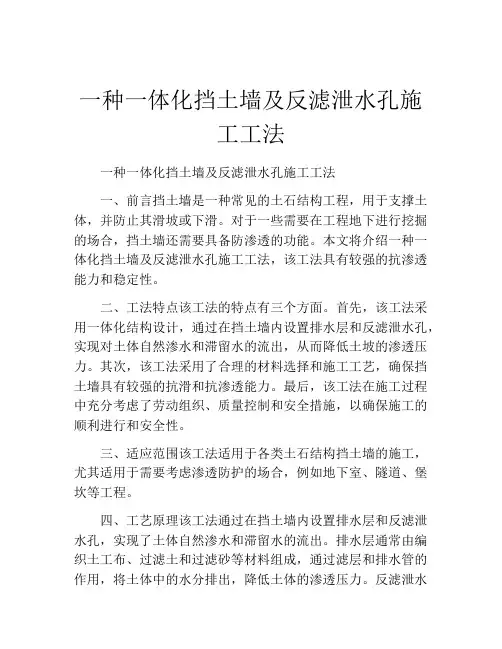 一种一体化挡土墙及反滤泄水孔施工工法

一种一体化挡土墙及反滤泄水孔施工工法

一、前言挡土墙是一种常见的土石结构工程，用于支撑土体，并防止其滑坡或下滑。对于一些需要在工程地下进行挖掘的场合，挡土墙还需要具备防渗透的功能。本文将介绍一种一体化挡土墙及反滤泄水孔施工工法，该工法具有较强的抗渗透能力和稳定性。

二、工法特点该工法的特点有三个方面。首先，该工法采用一体化结构设计，通过在挡土墙内设置排水层和反滤泄水孔，实现对土体自然渗水和滞留水的流出，从而降低土坡的渗透压力。其次，该工法采用了合理的材料选择和施工工艺，确保挡土墙具有较强的抗滑和抗渗透能力。最后，该工法在施工过程中充分考虑了劳动组织、质量控制和安全措施，以确保施工的顺利进行和安全性。

三、适应范围该工法适用于各类土石结构挡土墙的施工，尤其适用于需要考虑渗透防护的场合，例如地下室、隧道、堡坎等工程。

四、工艺原理该工法通过在挡土墙内设置排水层和反滤泄水孔，实现了土体自然渗水和滞留水的流出。排水层通常由编织土工布、过滤土和过滤砂等材料组成，通过滤层和排水管的作用，将土体中的水分排出，降低土体的渗透压力。反滤泄水